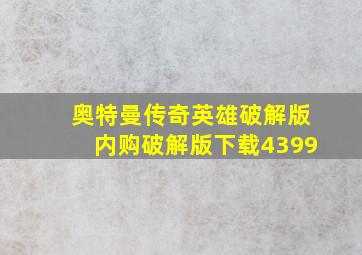 奥特曼传奇英雄破解版内购破解版下载4399